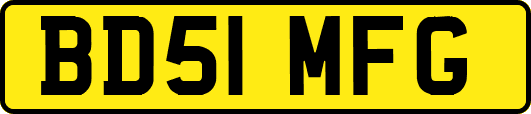 BD51 MFG